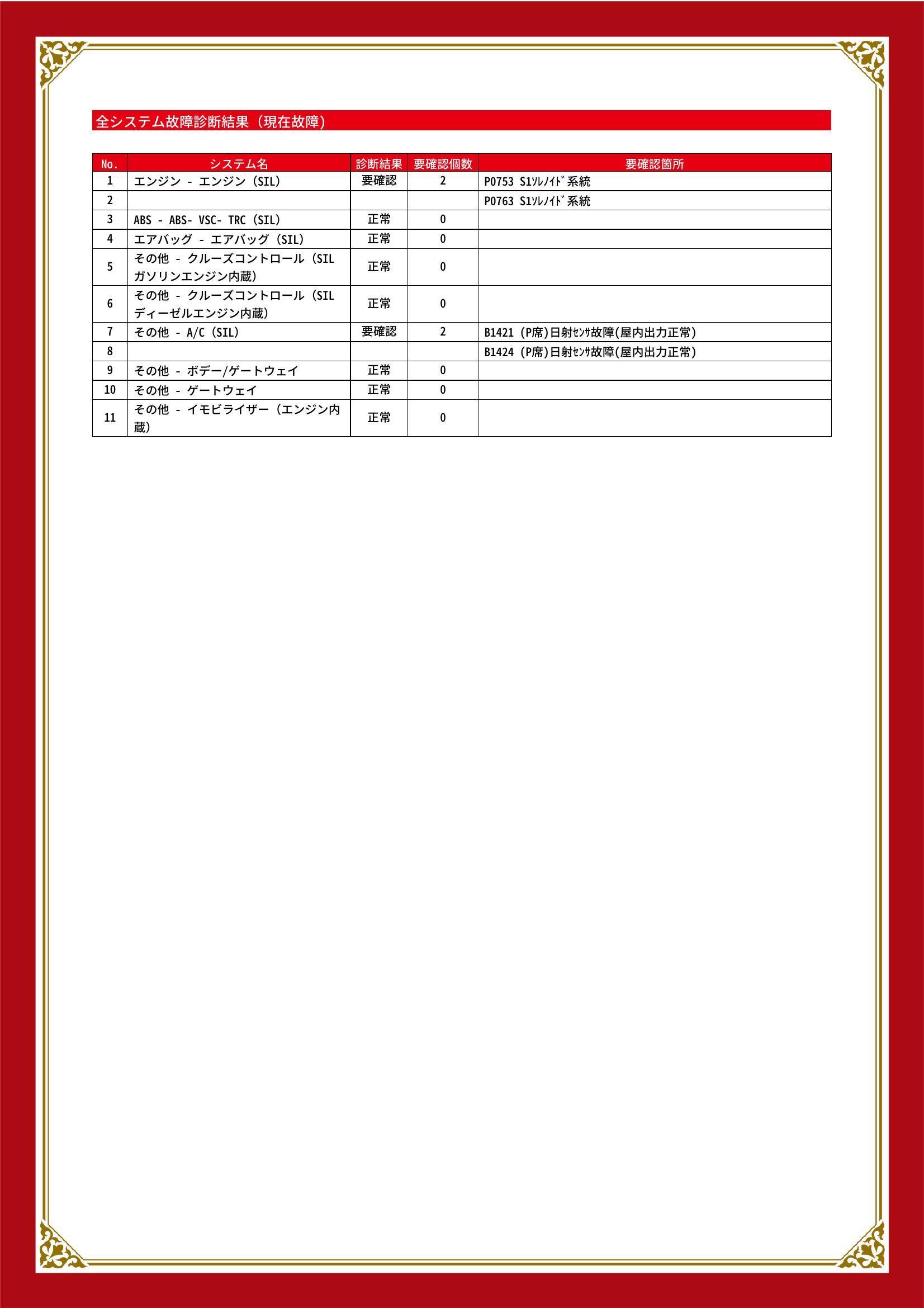 全システム故障診断結果（現在故障）

| No. | システム名 | 診断結果 | 要確認個数 | 要確認箇所 |
|---|---|---|---|---|
| 1 | エンジン - エンジン（SIL） | 要確認 | 2 | P0753 S1ｿﾚﾉｲﾄﾞ系統 |
| 2 | | | | P0763 S1ｿﾚﾉｲﾄﾞ系統 |
| 3 | ABS - ABS- VSC- TRC（SIL） | 正常 | 0 | |
| 4 | エアバッグ - エアバッグ（SIL） | 正常 | 0 | |
| 5 | その他 - クルーズコントロール（SIL ガソリンエンジン内蔵） | 正常 | 0 | |
| 6 | その他 - クルーズコントロール（SIL ディーゼルエンジン内蔵） | 正常 | 0 | |
| 7 | その他 - A/C（SIL） | 要確認 | 2 | B1421 (P席)日射ｾﾝｻ故障(屋内出力正常) |
| 8 | | | | B1424 (P席)日射ｾﾝｻ故障(屋内出力正常) |
| 9 | その他 - ボデー/ゲートウェイ | 正常 | 0 | |
| 10 | その他 - ゲートウェイ | 正常 | 0 | |
| 11 | その他 - イモビライザー（エンジン内蔵） | 正常 | 0 | |